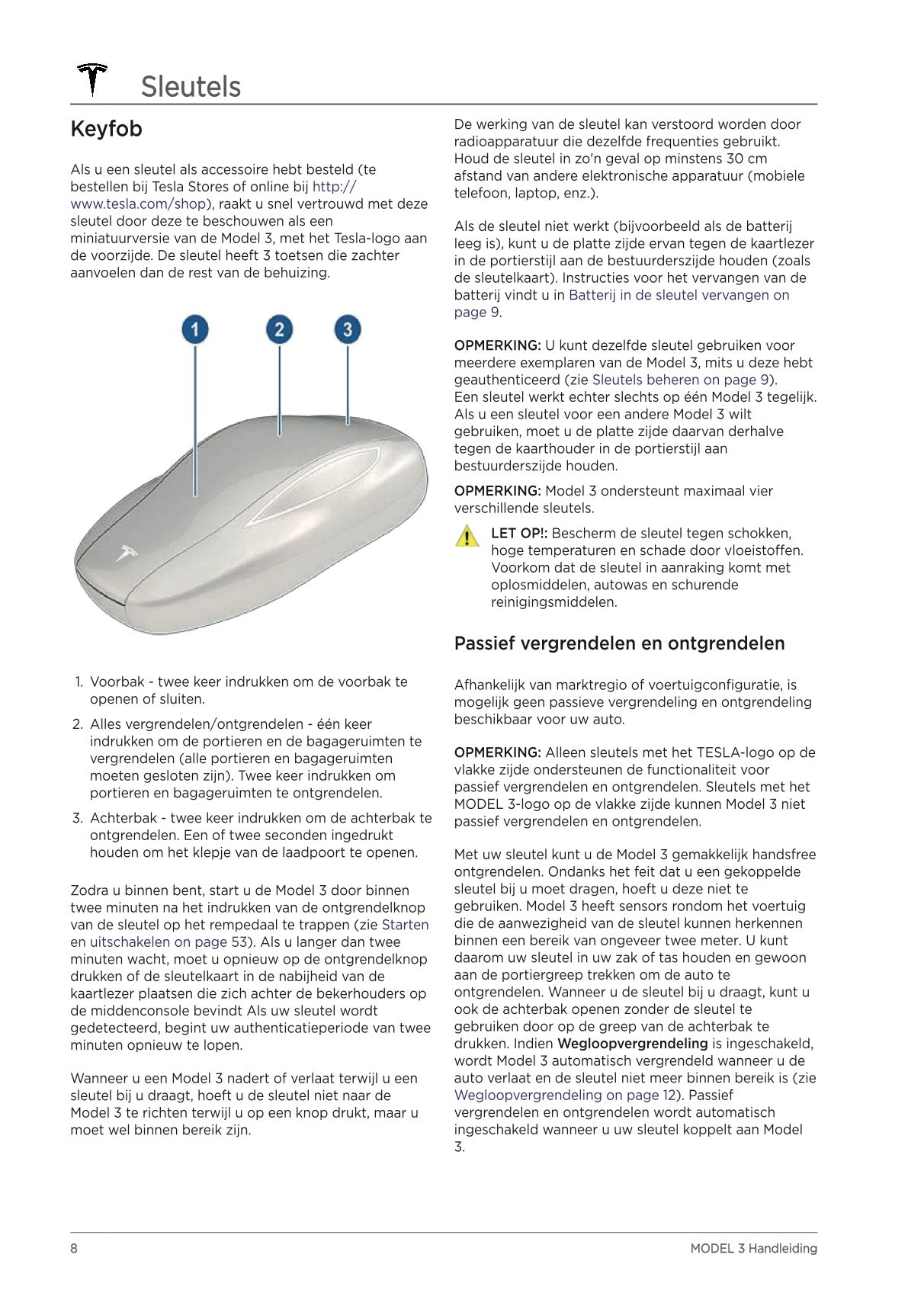 Sleutels

Keyfob

Als u een sleutel als accessoire hebt besteld (te bestellen bij Tesla Stores of online bij http://www.tesla.com/shop), raakt u snel vertrouwd met deze sleutel door deze te beschouwen als een miniatuurversie van de Model 3, met het Tesla-logo aan de voorzijde. De sleutel heeft 3 toetsen die zachter aanvoelen dan de rest van de behuizing.

1
2
3

1. Voorbak - twee keer indrukken om de voorbak te openen of sluiten.
2. Alles vergrendelen/ontgrendelen - één keer indrukken om de portieren en de bagageruimten te vergrendelen (alle portieren en bagageruimten moeten gesloten zijn). Twee keer indrukken om portieren en bagageruimten te ontgrendelen.
3. Achterbak - twee keer indrukken om de achterbak te ontgrendelen. Een of twee seconden ingedrukt houden om het klepje van de laadpoort te openen.

Zodra u binnen bent, start u de Model 3 door binnen twee minuten na het indrukken van de ontgrendelknop van de sleutel op het rempedaal te trappen (zie Starten en uitschakelen on page 53). Als u langer dan twee minuten wacht, moet u opnieuw op de ontgrendelknop drukken of de sleutelkaart in de nabijheid van de kaartlezer plaatsen die zich achter de bekerhouders op de middenconsole bevindt Als uw sleutel wordt gedetecteerd, begint uw authenticatieperiode van twee minuten opnieuw te lopen.

Wanneer u een Model 3 nadert of verlaat terwijl u een sleutel bij u draagt, hoeft u de sleutel niet naar de Model 3 te richten terwijl u op een knop drukt, maar u moet wel binnen bereik zijn.

De werking van de sleutel kan verstoord worden door radioapparatuur die dezelfde frequenties gebruikt. Houd de sleutel in zo'n geval op minstens 30 cm afstand van andere elektronische apparatuur (mobiele telefoon, laptop, enz.).

Als de sleutel niet werkt (bijvoorbeeld als de batterij leeg is), kunt u de platte zijde ervan tegen de kaartlezer in de portierstijl aan de bestuurderszijde houden (zoals de sleutelkaart). Instructies voor het vervangen van de batterij vindt u in Batterij in de sleutel vervangen on page 9.

OPMERKING: U kunt dezelfde sleutel gebruiken voor meerdere exemplaren van de Model 3, mits u deze hebt geauthenticeerd (zie Sleutels beheren on page 9). Een sleutel werkt echter slechts op één Model 3 tegelijk. Als u een sleutel voor een andere Model 3 wilt gebruiken, moet u de platte zijde daarvan derhalve tegen de kaarthouder in de portierstijl aan bestuurderszijde houden.

OPMERKING: Model 3 ondersteunt maximaal vier verschillende sleutels.

LET OP!: Bescherm de sleutel tegen schokken, hoge temperaturen en schade door vloeistoffen. Voorkom dat de sleutel in aanraking komt met oplosmiddelen, autowas en schurende reinigingsmiddelen.

Passief vergrendelen en ontgrendelen

Afhankelijk van marktregio of voertuigconfiguratie, is mogelijk geen passieve vergrendeling en ontgrendeling beschikbaar voor uw auto.

OPMERKING: Alleen sleutels met het TESLA-logo op de vlakke zijde ondersteunen de functionaliteit voor passief vergrendelen en ontgrendelen. Sleutels met het MODEL 3-logo op de vlakke zijde kunnen Model 3 niet passief vergrendelen en ontgrendelen.

Met uw sleutel kunt u de Model 3 gemakkelijk handsfree ontgrendelen. Ondanks het feit dat u een gekoppelde sleutel bij u moet dragen, hoeft u deze niet te gebruiken. Model 3 heeft sensors rondom het voertuig die de aanwezigheid van de sleutel kunnen herkennen binnen een bereik van ongeveer twee meter. U kunt daarom uw sleutel in uw zak of tas houden en gewoon aan de portiergreep trekken om de auto te ontgrendelen. Wanneer u de sleutel bij u draagt, kunt u ook de achterbak openen zonder de sleutel te gebruiken door op de greep van de achterbak te drukken. Indien Wegloopvergrendeling is ingeschakeld, wordt Model 3 automatisch vergrendeld wanneer u de auto verlaat en de sleutel niet meer binnen bereik is (zie Wegloopvergrendeling on page 12). Passief vergrendelen en ontgrendelen wordt automatisch ingeschakeld wanneer u uw sleutel koppelt aan Model 3.

8
MODEL 3 Handleiding